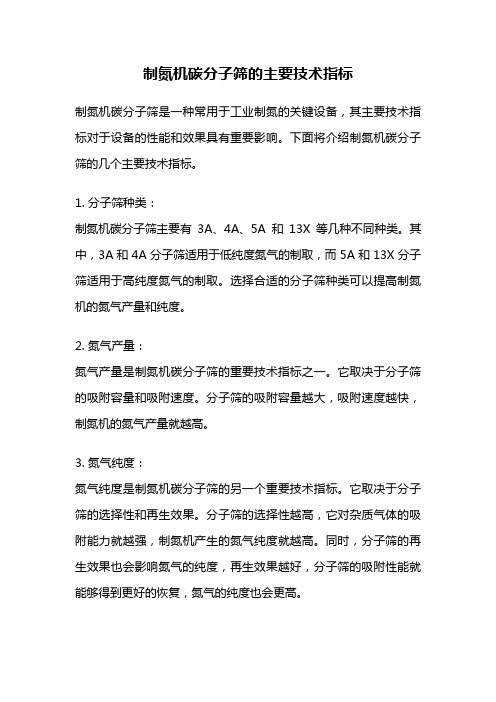 制氮机碳分子筛的主要技术指标

制氮机碳分子筛是一种常用于工业制氮的关键设备，其主要技术指标对于设备的性能和效果具有重要影响。下面将介绍制氮机碳分子筛的几个主要技术指标。

1. 分子筛种类：
制氮机碳分子筛主要有 3A、4A、5A 和 13X 等几种不同种类。其中，3A 和 4A 分子筛适用于低纯度氮气的制取，而 5A 和 13X 分子筛适用于高纯度氮气的制取。选择合适的分子筛种类可以提高制氮机的氮气产量和纯度。

2. 氮气产量：
氮气产量是制氮机碳分子筛的重要技术指标之一。它取决于分子筛的吸附容量和吸附速度。分子筛的吸附容量越大，吸附速度越快，制氮机的氮气产量就越高。

3. 氮气纯度：
氮气纯度是制氮机碳分子筛的另一个重要技术指标。它取决于分子筛的选择性和再生效果。分子筛的选择性越高，它对杂质气体的吸附能力就越强，制氮机产生的氮气纯度就越高。同时，分子筛的再生效果也会影响氮气的纯度，再生效果越好，分子筛的吸附性能就能够得到更好的恢复，氮气的纯度也会更高。